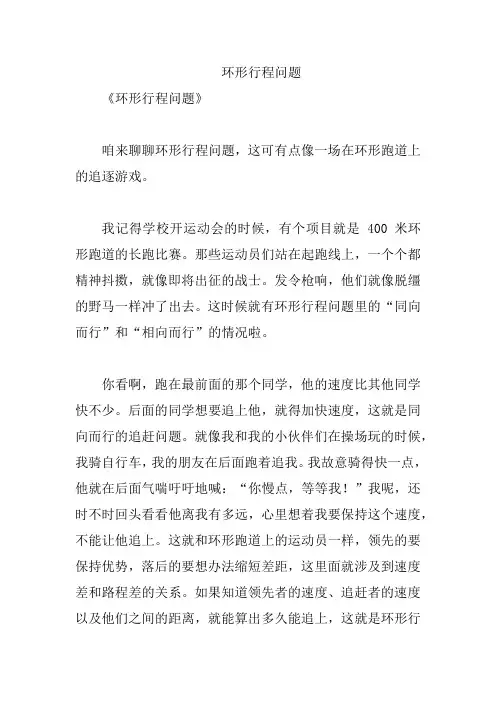 环形行程问题

《环形行程问题》

咱来聊聊环形行程问题，这可有点像一场在环形跑道上的追逐游戏。

我记得学校开运动会的时候，有个项目就是 400 米环形跑道的长跑比赛。那些运动员们站在起跑线上，一个个都精神抖擞，就像即将出征的战士。发令枪响，他们就像脱缰的野马一样冲了出去。这时候就有环形行程问题里的“同向而行”和“相向而行”的情况啦。

你看啊，跑在最前面的那个同学，他的速度比其他同学快不少。后面的同学想要追上他，就得加快速度，这就是同向而行的追赶问题。就像我和我的小伙伴们在操场玩的时候，我骑自行车，我的朋友在后面跑着追我。我故意骑得快一点，他就在后面气喘吁吁地喊：“你慢点，等等我！”我呢，还时不时回头看看他离我有多远，心里想着我要保持这个速度，不能让他追上。这就和环形跑道上的运动员一样，领先的要保持优势，落后的要想办法缩短差距，这里面就涉及到速度差和路程差的关系。如果知道领先者的速度、追赶者的速度以及他们之间的距离，就能算出多久能追上，这就是环形行